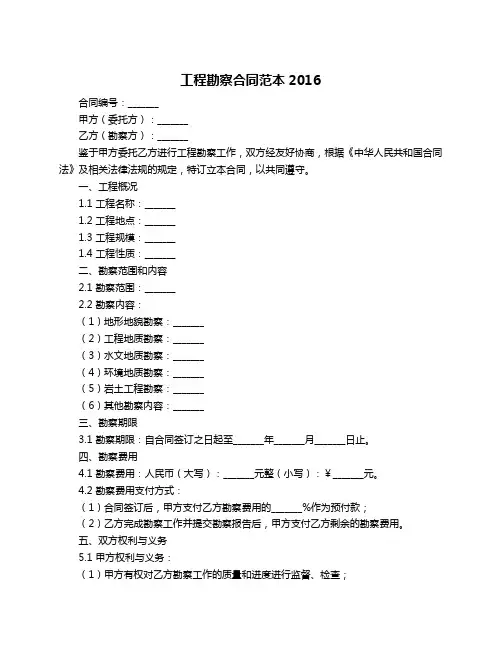 工程勘察合同范本 2016

合同编号：______

甲方（委托方）：______

乙方（勘察方）：______

鉴于甲方委托乙方进行工程勘察工作，双方经友好协商，根据《中华人民共和国合同法》及相关法律法规的规定，特订立本合同，以共同遵守。

一、工程概况

1.1 工程名称：______

1.2 工程地点：______

1.3 工程规模：______

1.4 工程性质：______

二、勘察范围和内容

2.1 勘察范围：______

2.2 勘察内容：

（1）地形地貌勘察：______

（2）工程地质勘察：______

（3）水文地质勘察：______

（4）环境地质勘察：______

（5）岩土工程勘察：______

（6）其他勘察内容：______

三、勘察期限

3.1 勘察期限：自合同签订之日起至______年______月______日止。

四、勘察费用

4.1 勘察费用：人民币（大写）：______元整（小写）：¥______元。

4.2 勘察费用支付方式：

（1）合同签订后，甲方支付乙方勘察费用的______%作为预付款；

（2）乙方完成勘察工作并提交勘察报告后，甲方支付乙方剩余的勘察费用。

五、双方权利与义务

5.1 甲方权利与义务：

（1）甲方有权对乙方勘察工作的质量和进度进行监督、检查；